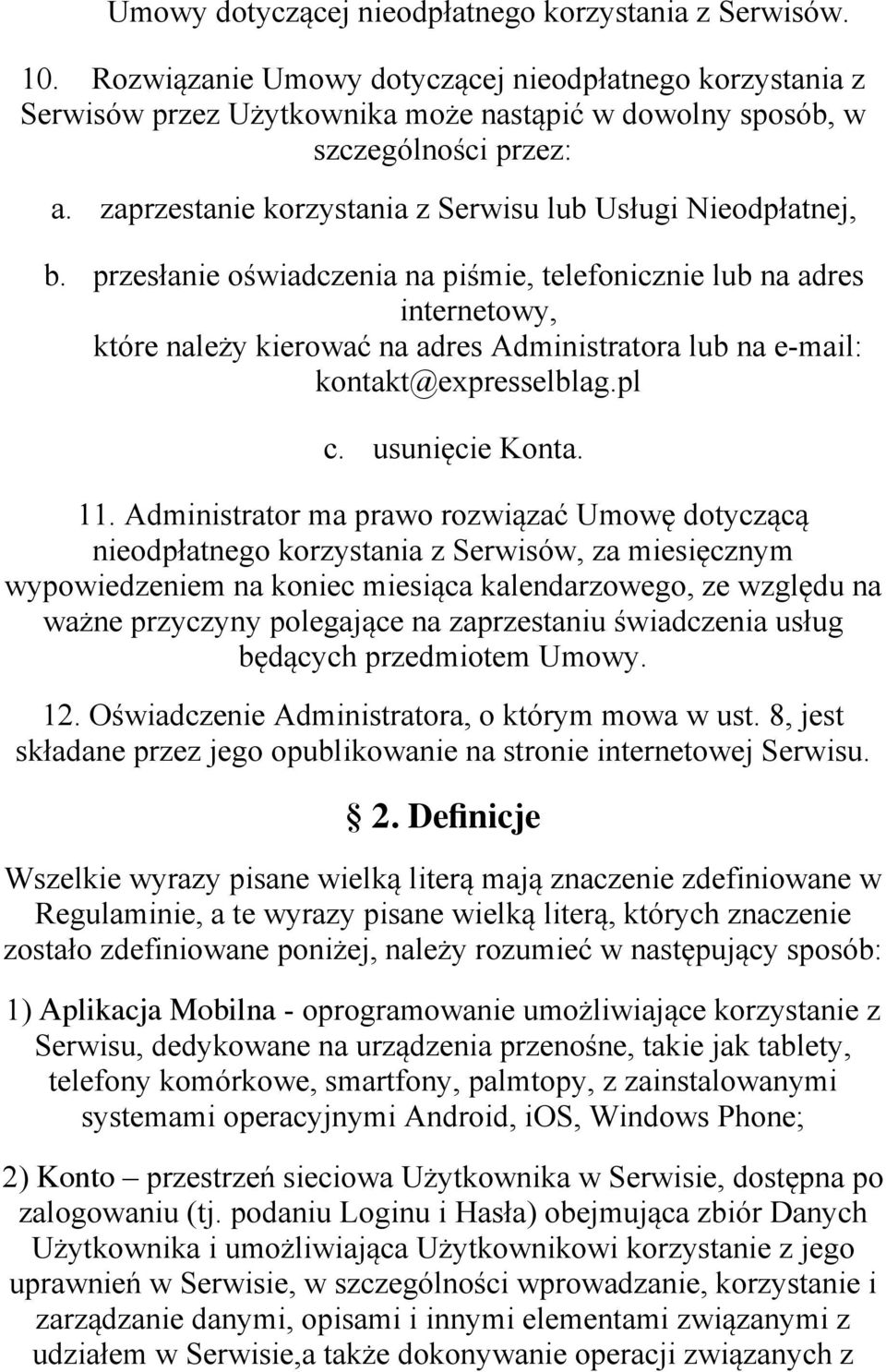 Umowy dotyczącej nieodpłatnego korzystania z Serwisów.

10. Rozwiązanie Umowy dotyczącej nieodpłatnego korzystania z Serwisów przez Użytkownika może nastąpić w dowolny sposób, w szczególności przez:

a. zaprzestanie korzystania z Serwisu lub Usługi Nieodpłatnej,

b. przesłanie oświadczenia na piśmie, telefonicznie lub na adres internetowy,
które należy kierować na adres Administratora lub na e-mail: kontakt@expresselblag.pl

c. usunięcie Konta.

11. Administrator ma prawo rozwiązać Umowę dotyczącą nieodpłatnego korzystania z Serwisów, za miesięcznym wypowiedzeniem na koniec miesiąca kalendarzowego, ze względu na ważne przyczyny polegające na zaprzestaniu świadczenia usług będących przedmiotem Umowy.

12. Oświadczenie Administratora, o którym mowa w ust. 8, jest składane przez jego opublikowanie na stronie internetowej Serwisu.

§ 2. Definicje

Wszelkie wyrazy pisane wielką literą mają znaczenie zdefiniowane w Regulaminie, a te wyrazy pisane wielką literą, których znaczenie zostało zdefiniowane poniżej, należy rozumieć w następujący sposób:

1) Aplikacja Mobilna - oprogramowanie umożliwiające korzystanie z Serwisu, dedykowane na urządzenia przenośne, takie jak tablety, telefony komórkowe, smartfony, palmtopy, z zainstalowanymi systemami operacyjnymi Android, iOS, Windows Phone;

2) Konto – przestrzeń sieciowa Użytkownika w Serwisie, dostępna po zalogowaniu (tj. podaniu Loginu i Hasła) obejmująca zbiór Danych Użytkownika i umożliwiająca Użytkownikowi korzystanie z jego uprawnień w Serwisie, w szczególności wprowadzanie, korzystanie i zarządzanie danymi, opisami i innymi elementami związanymi z udziałem w Serwisie,a także dokonywanie operacji związanych z